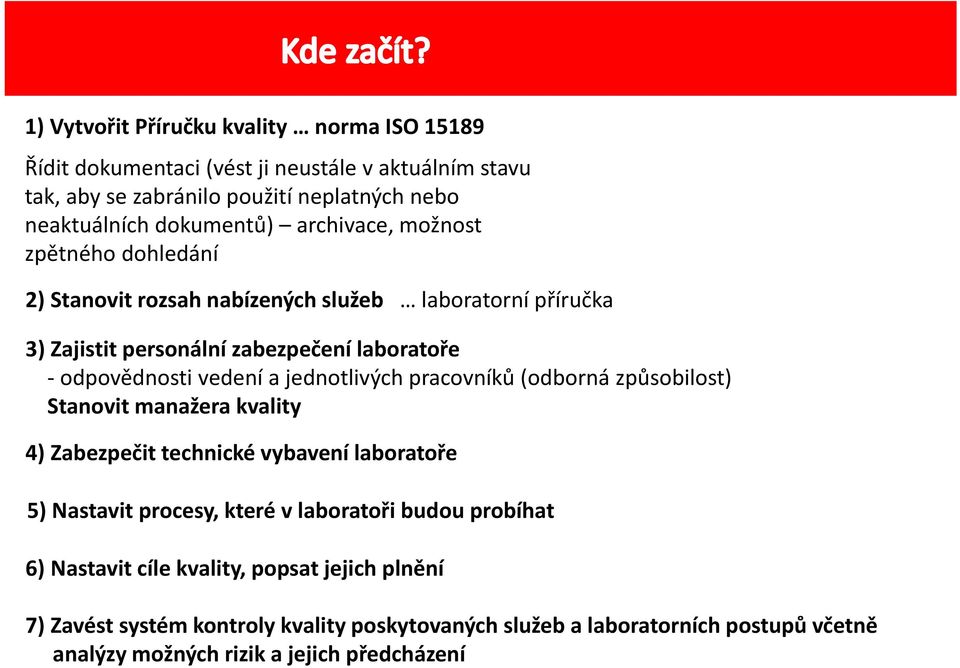 Kde začít?

1) Vytvořit Příručku kvality … norma ISO 15189

Řídit dokumentaci (vést ji neustále v aktuálním stavu tak, aby se zabránilo použití neplatných nebo neaktuálních dokumentů) – archivace, možnost zpětného dohledání

2) Stanovit rozsah nabízených služeb … laboratorní příručka

3) Zajistit personální zabezpečení laboratoře
- odpovědnosti vedení a jednotlivých pracovníků (odborná způsobilost)
Stanovit manažera kvality

4) Zabezpečit technické vybavení laboratoře

5) Nastavit procesy, které v laboratoři budou probíhat

6) Nastavit cíle kvality, popsat jejich plnění

7) Zavést systém kontroly kvality poskytovaných služeb a laboratorních postupů včetně analýzy možných rizik a jejich předcházení